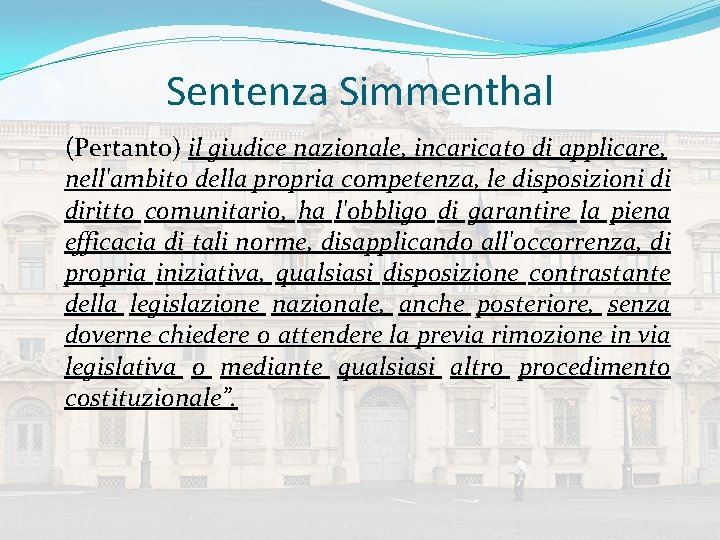 Sentenza Simmenthal

(Pertanto) il giudice nazionale, incaricato di applicare, nell'ambito della propria competenza, le disposizioni di diritto comunitario, ha l'obbligo di garantire la piena efficacia di tali norme, disapplicando all'occorrenza, di propria iniziativa, qualsiasi disposizione contrastante della legislazione nazionale, anche posteriore, senza doverne chiedere o attendere la previa rimozione in via legislativa o mediante qualsiasi altro procedimento costituzionale".